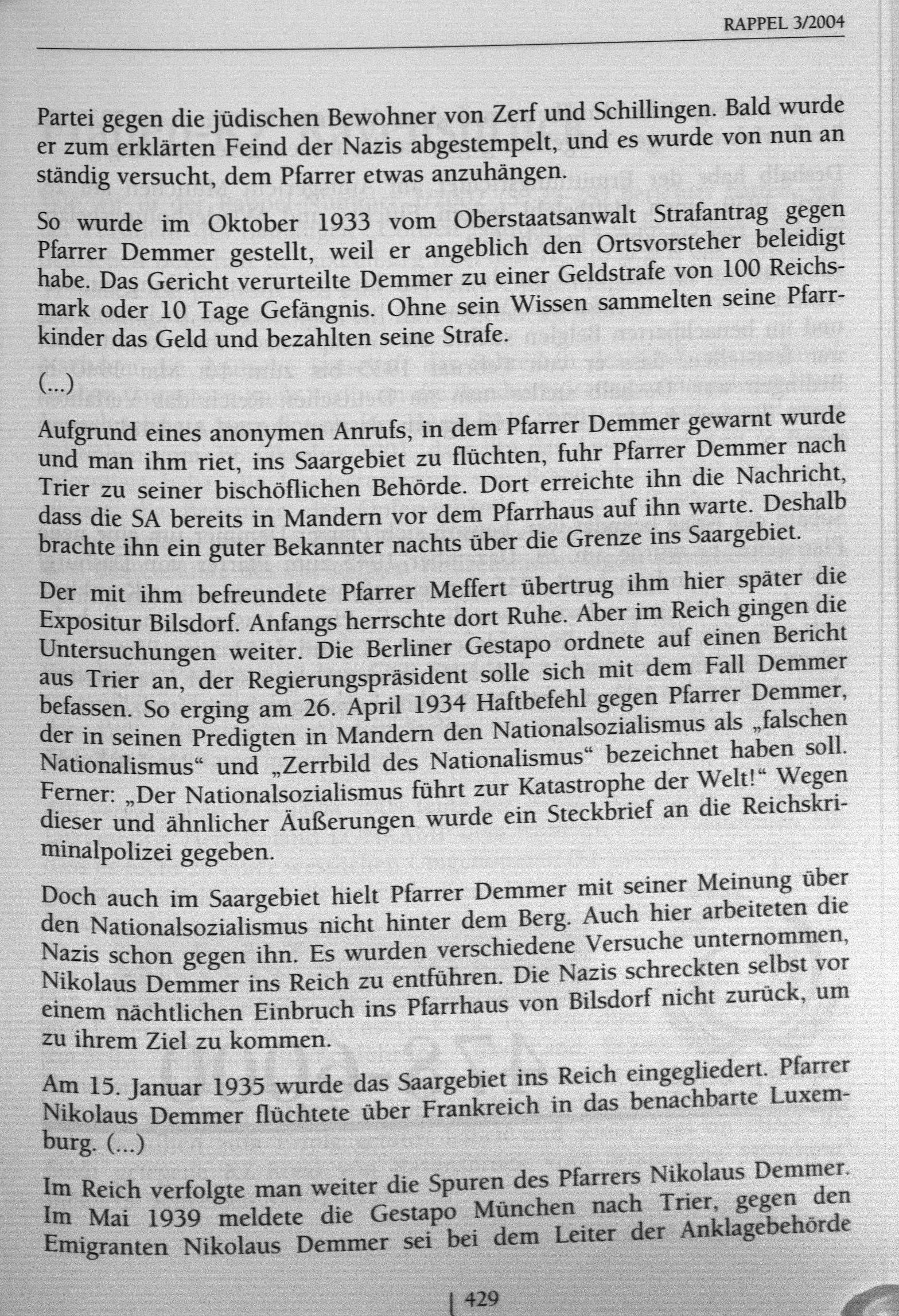 RAPPEL 3/2004

Partei gegen die jüdischen Bewohner von Zerf und Schillingen. Bald wurde er zum erklärten Feind der Nazis abgestempelt, und es wurde von nun an ständig versucht, dem Pfarrer etwas anzuhängen.

So wurde im Oktober 1933 vom Oberstaatsanwalt Strafantrag gegen Pfarrer Demmer gestellt, weil er angeblich den Ortsvorsteher beleidigt habe. Das Gericht verurteilte Demmer zu einer Geldstrafe von 100 Reichsmark oder 10 Tage Gefängnis. Ohne sein Wissen sammelten seine Pfarrkinder das Geld und bezahlten seine Strafe.

(...)

Aufgrund eines anonymen Anrufs, in dem Pfarrer Demmer gewarnt wurde und man ihm riet, ins Saargebiet zu flüchten, fuhr Pfarrer Demmer nach Trier zu seiner bischöflichen Behörde. Dort erreichte ihn die Nachricht, dass die SA bereits in Mandern vor dem Pfarrhaus auf ihn warte. Deshalb brachte ihn ein guter Bekannter nachts über die Grenze ins Saargebiet.

Der mit ihm befreundete Pfarrer Meffert übertrug ihm hier später die Expositur Bilsdorf. Anfangs herrschte dort Ruhe. Aber im Reich gingen die Untersuchungen weiter. Die Berliner Gestapo ordnete auf einen Bericht aus Trier an, der Regierungspräsident solle sich mit dem Fall Demmer befassen. So erging am 26. April 1934 Haftbefehl gegen Pfarrer Demmer, der in seinen Predigten in Mandern den Nationalsozialismus als „falschen Nationalismus“ und „Zerrbild des Nationalismus“ bezeichnet haben soll. Ferner: „Der Nationalsozialismus führt zur Katastrophe der Welt!“ Wegen dieser und ähnlicher Äußerungen wurde ein Steckbrief an die Reichskriminalpolizei gegeben.

Doch auch im Saargebiet hielt Pfarrer Demmer mit seiner Meinung über den Nationalsozialismus nicht hinter dem Berg. Auch hier arbeiteten die Nazis schon gegen ihn. Es wurden verschiedene Versuche unternommen, Nikolaus Demmer ins Reich zu entführen. Die Nazis schreckten selbst vor einem nächtlichen Einbruch ins Pfarrhaus von Bilsdorf nicht zurück, um zu ihrem Ziel zu kommen.

Am 15. Januar 1935 wurde das Saargebiet ins Reich eingegliedert. Pfarrer Nikolaus Demmer flüchtete über Frankreich in das benachbarte Luxemburg. (...)

Im Reich verfolgte man weiter die Spuren des Pfarrers Nikolaus Demmer. Im Mai 1939 meldete die Gestapo München nach Trier, gegen den Emigranten Nikolaus Demmer sei bei dem Leiter der Anklagebehörde

429